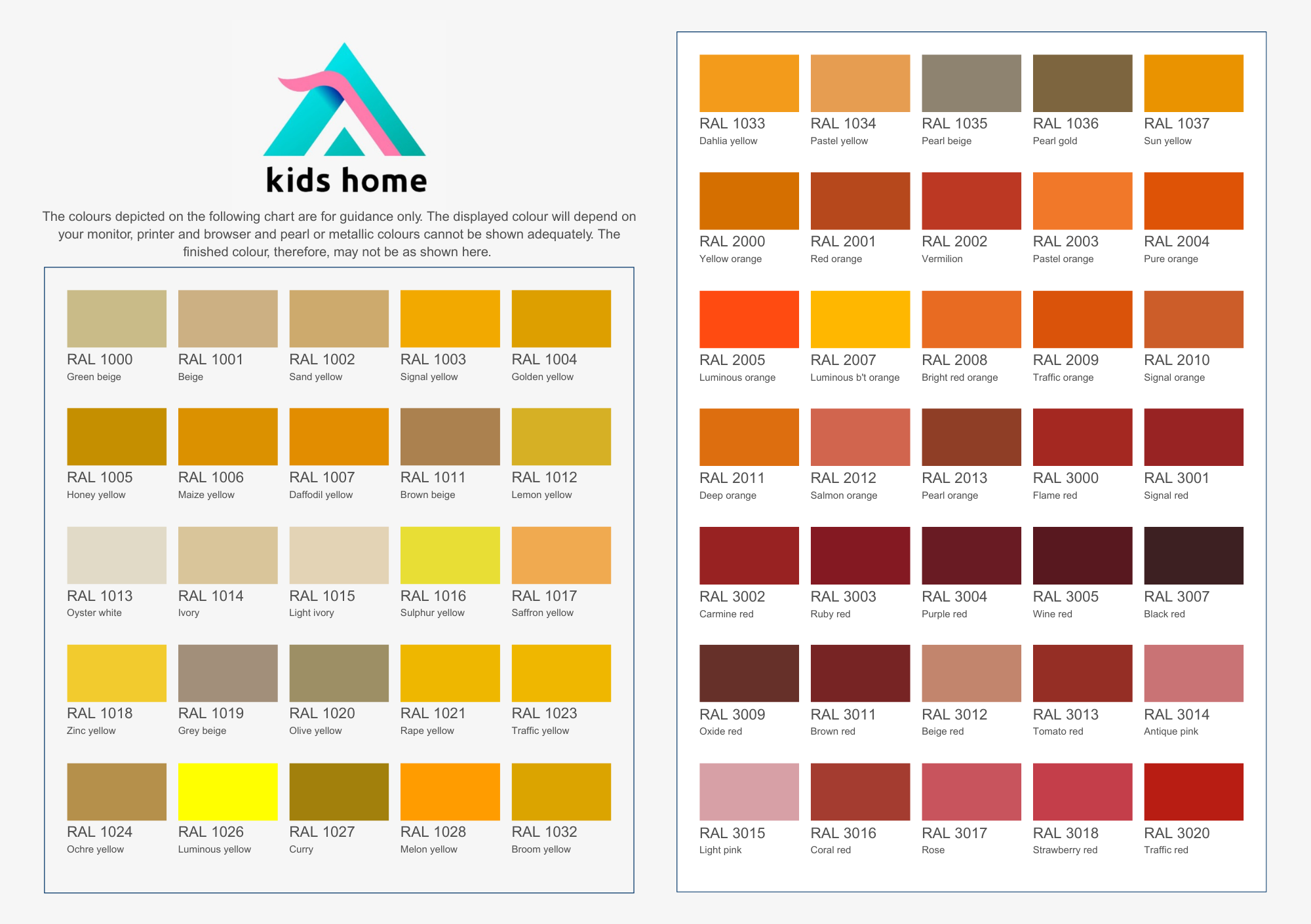 kids home

The colours depicted on the following chart are for guidance only. The displayed colour will depend on your monitor, printer and browser and pearl or metallic colours cannot be shown adequately. The finished colour, therefore, may not be as shown here.

RAL 1000
Green beige

RAL 1001
Beige

RAL 1002
Sand yellow

RAL 1003
Signal yellow

RAL 1004
Golden yellow

RAL 1005
Honey yellow

RAL 1006
Maize yellow

RAL 1007
Daffodil yellow

RAL 1011
Brown beige

RAL 1012
Lemon yellow

RAL 1013
Oyster white

RAL 1014
Ivory

RAL 1015
Light ivory

RAL 1016
Sulphur yellow

RAL 1017
Saffron yellow

RAL 1018
Zinc yellow

RAL 1019
Grey beige

RAL 1020
Olive yellow

RAL 1021
Rape yellow

RAL 1023
Traffic yellow

RAL 1024
Ochre yellow

RAL 1026
Luminous yellow

RAL 1027
Curry

RAL 1028
Melon yellow

RAL 1032
Broom yellow

RAL 1033
Dahlia yellow

RAL 1034
Pastel yellow

RAL 1035
Pearl beige

RAL 1036
Pearl gold

RAL 1037
Sun yellow

RAL 2000
Yellow orange

RAL 2001
Red orange

RAL 2002
Vermilion

RAL 2003
Pastel orange

RAL 2004
Pure orange

RAL 2005
Luminous orange

RAL 2007
Luminous b't orange

RAL 2008
Bright red orange

RAL 2009
Traffic orange

RAL 2010
Signal orange

RAL 2011
Deep orange

RAL 2012
Salmon orange

RAL 2013
Pearl orange

RAL 3000
Flame red

RAL 3001
Signal red

RAL 3002
Carmine red

RAL 3003
Ruby red

RAL 3004
Purple red

RAL 3005
Wine red

RAL 3007
Black red

RAL 3009
Oxide red

RAL 3011
Brown red

RAL 3012
Beige red

RAL 3013
Tomato red

RAL 3014
Antique pink

RAL 3015
Light pink

RAL 3016
Coral red

RAL 3017
Rose

RAL 3018
Strawberry red

RAL 3020
Traffic red